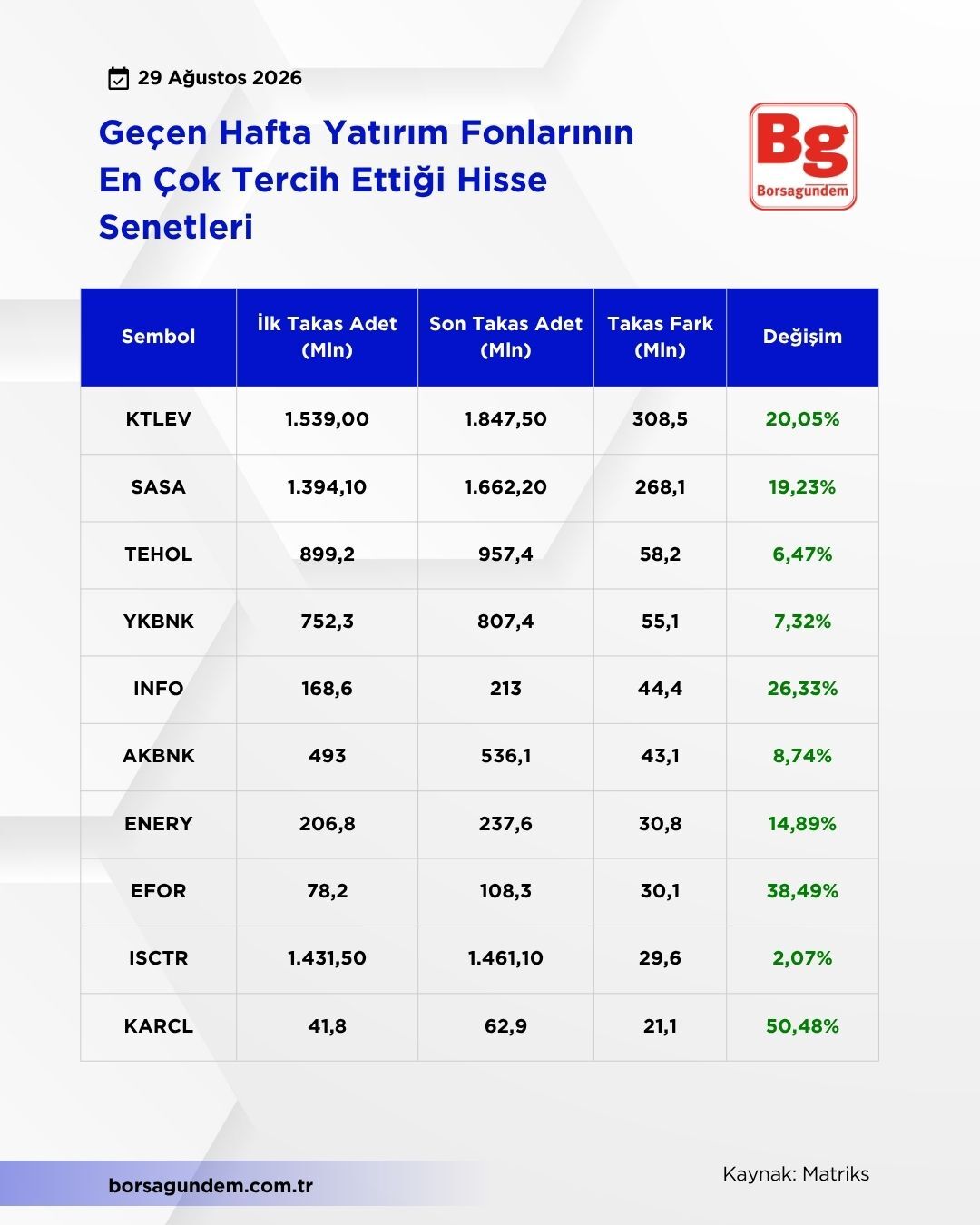 29 Ağustos 2026

Geçen Hafta Yatırım Fonlarının En Çok Tercih Ettiği Hisse Senetleri

Bg
Borsagündem

| Sembol | İlk Takas Adet (Mln) | Son Takas Adet (Mln) | Takas Fark (Mln) | Değişim |
|---|---|---|---|---|
| KTLEV | 1.539,00 | 1.847,50 | 308,5 | 20,05% |
| SASA | 1.394,10 | 1.662,20 | 268,1 | 19,23% |
| TEHOL | 899,2 | 957,4 | 58,2 | 6,47% |
| YKBNK | 752,3 | 807,4 | 55,1 | 7,32% |
| INFO | 168,6 | 213 | 44,4 | 26,33% |
| AKBNK | 493 | 536,1 | 43,1 | 8,74% |
| ENERY | 206,8 | 237,6 | 30,8 | 14,89% |
| EFOR | 78,2 | 108,3 | 30,1 | 38,49% |
| ISCTR | 1.431,50 | 1.461,10 | 29,6 | 2,07% |
| KARCL | 41,8 | 62,9 | 21,1 | 50,48% |

borsagundem.com.tr

Kaynak: Matriks